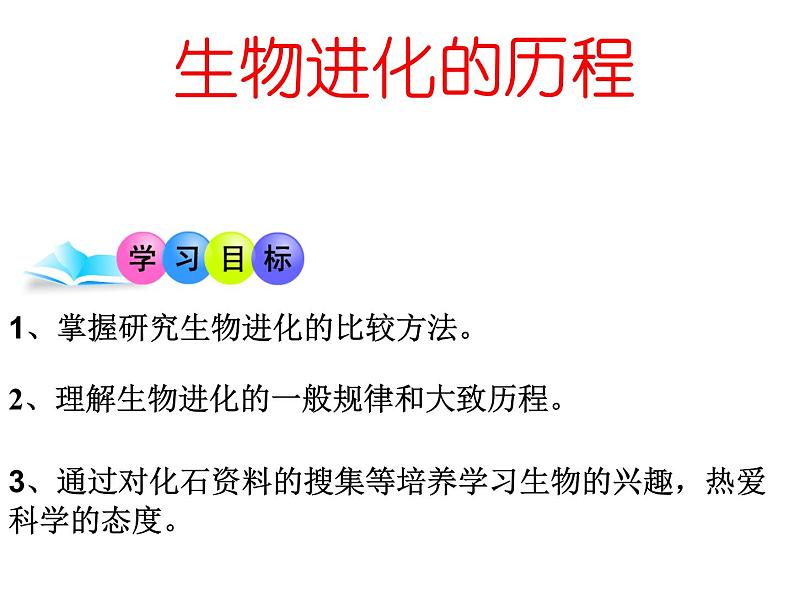 生物进化的历程

学习目标

1、掌握研究生物进化的比较方法。

2、理解生物进化的一般规律和大致历程。

3、通过对化石资料的搜集等培养学习生物的兴趣，热爱科学的态度。